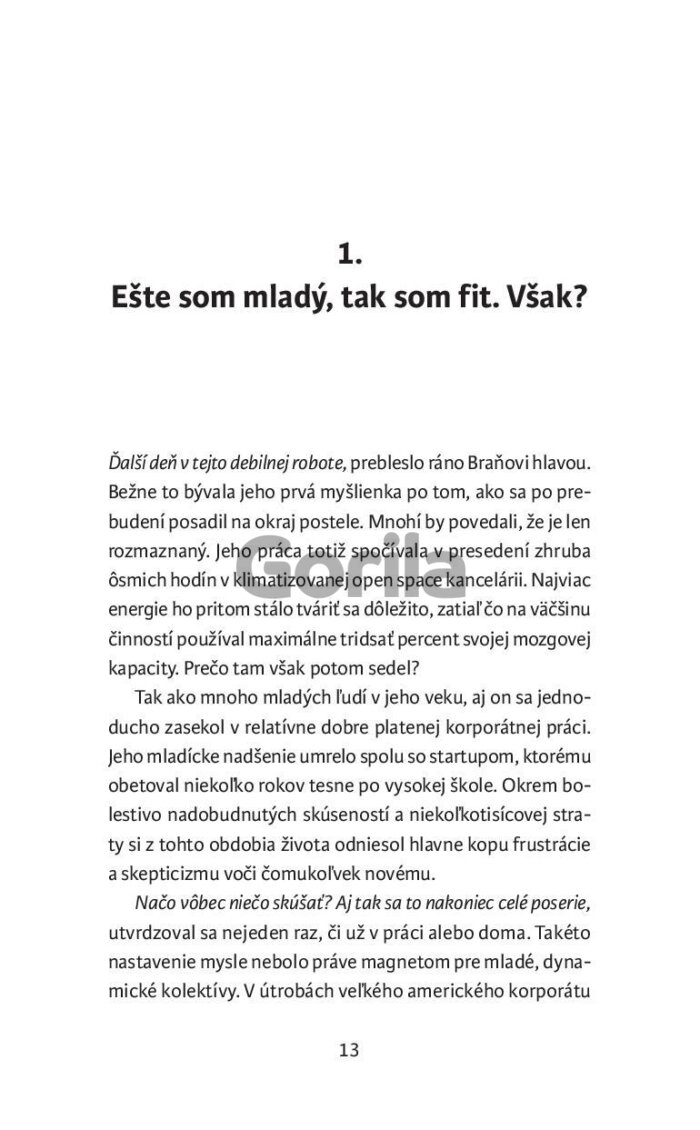 1.
Ešte som mladý, tak som fit. Však?

Ďalší deň v tejto debilnej robote, prebleslo ráno Braňovi hlavou. Bežne to bývala jeho prvá myšlienka po tom, ako sa po prebudení posadil na okraj postele. Mnohí by povedali, že je len rozmaznaný. Jeho práca totiž spočívala v presedení zhruba ôsmich hodín v klimatizovanej open space kancelárii. Najviac energie ho pritom stálo tváriť sa dôležito, zatiaľ čo na väčšinu činností používal maximálne tridsať percent svojej mozgovej kapacity. Prečo tam však potom sedel?

Tak ako mnoho mladých ľudí v jeho veku, aj on sa jednoducho zasekol v relatívne dobre platenej korporátnej práci. Jeho mladícke nadšenie umrelo spolu so startupom, ktorému obetoval niekoľko rokov tesne po vysokej škole. Okrem bolestivo nadobudnutých skúseností a niekoľkotisícovej straty si z tohto obdobia života odniesol hlavne kopu frustrácie a skepticizmu voči čomukoľvek novému.

Načo vôbec niečo skúšať? Aj tak sa to nakoniec celé poserie, utvrdzoval sa nejeden raz, či už v práci alebo doma. Takéto nastavenie mysle nebolo práve magnetom pre mladé, dynamické kolektívy. V útrobách veľkého amerického korporátu

Gorila

13